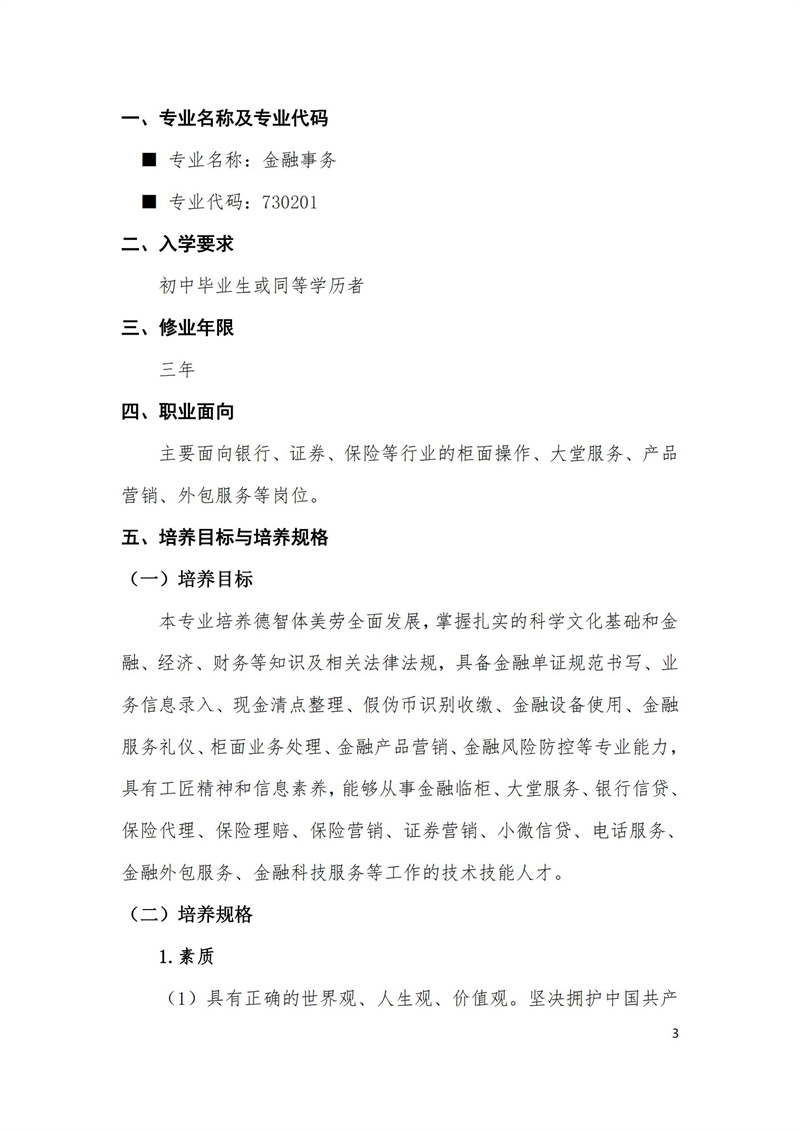 一、专业名称及专业代码

■ 专业名称：金融事务

■ 专业代码：730201

二、入学要求

初中毕业生或同等学历者

三、修业年限

三年

四、职业面向

主要面向银行、证券、保险等行业的柜面操作、大堂服务、产品营销、外包服务等岗位。

五、培养目标与培养规格

（一）培养目标

本专业培养德智体美劳全面发展，掌握扎实的科学文化基础和金融、经济、财务等知识及相关法律法规，具备金融单证规范书写、业务信息录入、现金清点整理、假伪币识别收缴、金融设备使用、金融服务礼仪、柜面业务处理、金融产品营销、金融风险防控等专业能力，具有工匠精神和信息素养，能够从事金融临柜、大堂服务、银行信贷、保险代理、保险理赔、保险营销、证券营销、小微信贷、电话服务、金融外包服务、金融科技服务等工作的技术技能人才。

（二）培养规格

1. 素质

（1）具有正确的世界观、人生观、价值观。坚决拥护中国共产

3